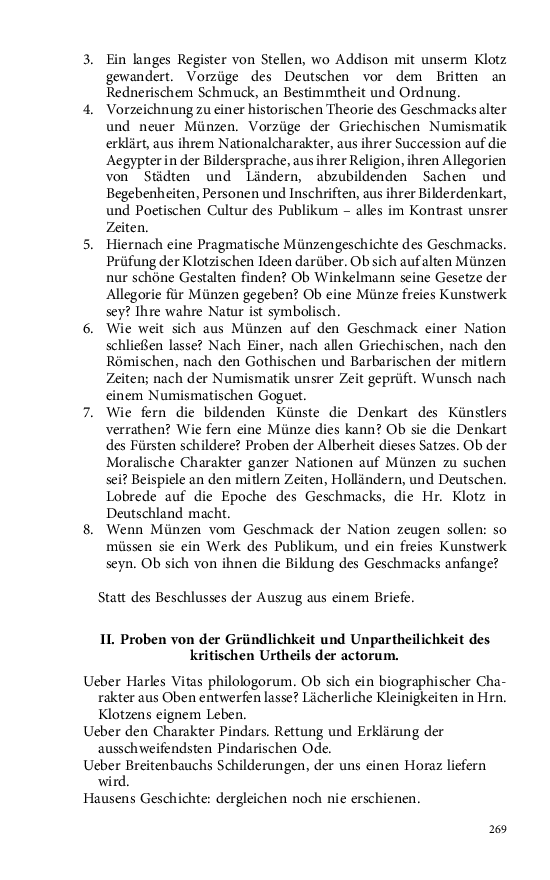 3. Ein langes Register von Stellen, wo Addison mit unserm Klotz gewandert. Vorzüge des Deutschen vor dem Britten an Rednerischem Schmuck, an Bestimmtheit und Ordnung.
4. Vorzeichnung zu einer historischen Theorie des Geschmacks alter und neuer Münzen. Vorzüge der Griechischen Numismatik erklärt, aus ihrem Nationalcharakter, aus ihrer Succession auf die Aegypter in der Bildersprache, aus ihrer Religion, ihren Allegorien von Städten und Ländern, abzubildenden Sachen und Begebenheiten, Personen und Inschriften, aus ihrer Bilderdenkart, und Poetischen Cultur des Publikum – alles im Kontrast unsrer Zeiten.
5. Hiernach eine Pragmatische Münzengeschichte des Geschmacks. Prüfung der Klotzischen Ideen darüber. Ob sich auf alten Münzen nur schöne Gestalten finden? Ob Winkelmann seine Gesetze der Allegorie für Münzen gegeben? Ob eine Münze freies Kunstwerk sey? Ihre wahre Natur ist symbolisch.
6. Wie weit sich aus Münzen auf den Geschmack einer Nation schließen lasse? Nach Einer, nach allen Griechischen, nach den Römischen, nach den Gothischen und Barbarischen der mitlern Zeiten; nach der Numismatik unsrer Zeit geprüft. Wunsch nach einem Numismatischen Goguet.
7. Wie fern die bildenden Künste die Denkart des Künstlers verrathen? Wie fern eine Münze dies kann? Ob sie die Denkart des Fürsten schildere? Proben der Alberheit dieses Satzes. Ob der Moralische Charakter ganzer Nationen auf Münzen zu suchen sei? Beispiele an den mitlern Zeiten, Holländern, und Deutschen. Lobrede auf die Epoche des Geschmacks, die Hr. Klotz in Deutschland macht.
8. Wenn Münzen vom Geschmack der Nation zeugen sollen: so müssen sie ein Werk des Publikum, und ein freies Kunstwerk seyn. Ob sich von ihnen die Bildung des Geschmacks anfange?

Statt des Beschlusses der Auszug aus einem Briefe.

II. Proben von der Gründlichkeit und Unpartheilichkeit des kritischen Urtheils der actorum.

Ueber Harles Vitas philologorum. Ob sich ein biographischer Charakter aus Oben entwerfen lasse? Lächerliche Kleinigkeiten in Hrn. Klotzens eignem Leben.
Ueber den Charakter Pindars. Rettung und Erklärung der ausschweifendsten Pindarischen Ode.
Ueber Breitenbauchs Schilderungen, der uns einen Horaz liefern wird.
Hausens Geschichte: dergleichen noch nie erschienen.

269